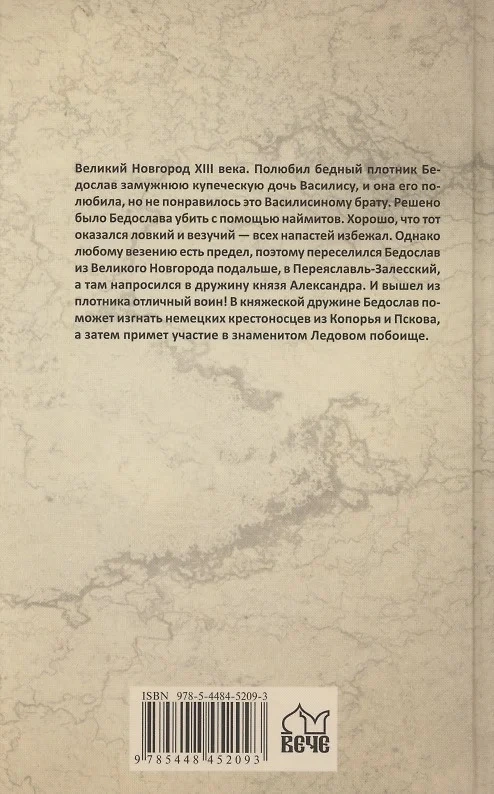 Великий Новгород XIII века. Полюбил бедный плотник Бедослав замужнюю купеческую дочь Василису, и она его полюбила, но не понравилось это Василисиному брату. Решено было Бедослава убить с помощью наймитов. Хорошо, что тот оказался ловкий и везучий — всех напастей избежал. Однако любому везению есть предел, поэтому переселился Бедослав из Великого Новгорода подальше, в Переяславль-Залесский, а там напросился в дружину князя Александра. И вышел из плотника отличный воин! В княжеской дружине Бедослав поможет изгнать немецких крестоносцев из Копорья и Пскова, а затем примет участие в знаменитом Ледовом побоище.

ISBN 978-5-4484-5209-3

9 785448 452093

ВЕЧЕ